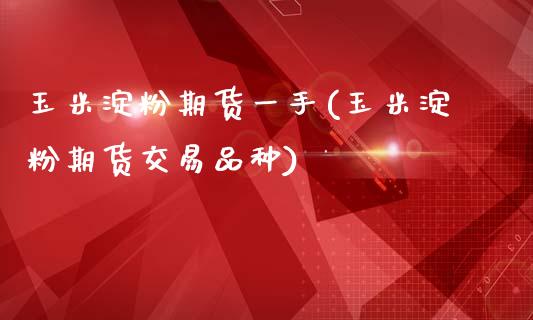 玉米淀粉期货一手(玉米淀粉期货交易品种)